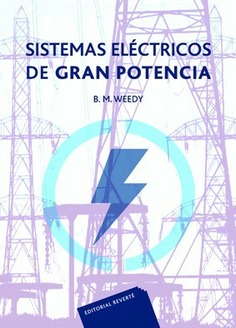 SISTEMAS ELÉCTRICOS
DE GRAN POTENCIA

B. M. WEEDY

EDITORIAL REVERTÉ